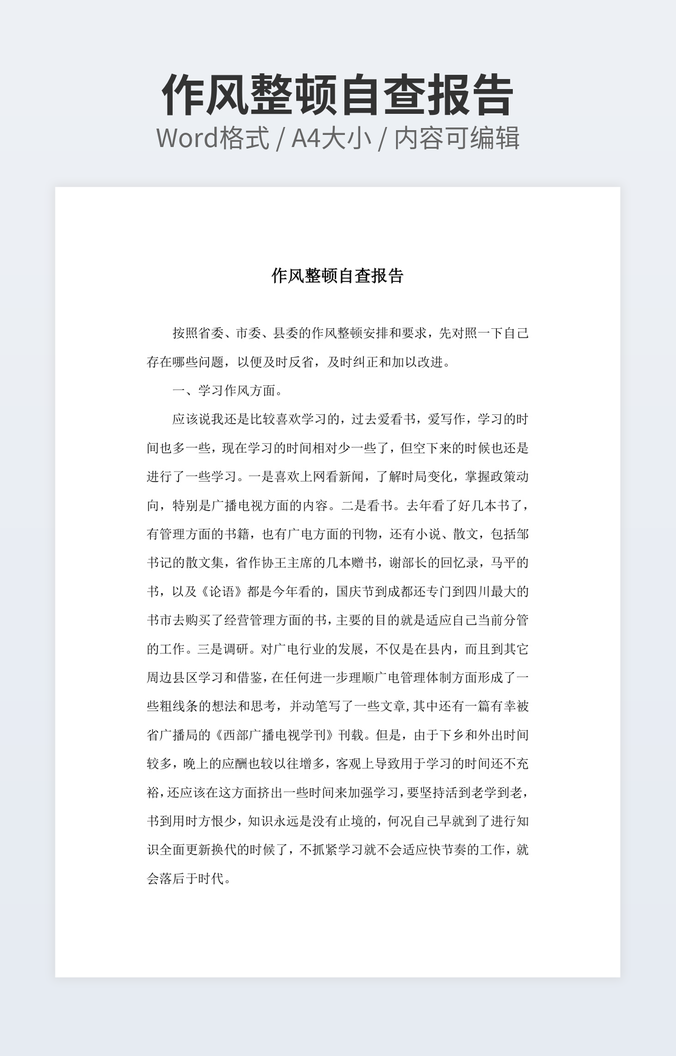 作风整顿自查报告
Word格式 / A4大小 / 内容可编辑

作风整顿自查报告

按照省委、市委、县委的作风整顿安排和要求，先对照一下自己存在哪些问题，以便及时反省，及时纠正和加以改进。

一、学习作风方面。

应该说我还是比较喜欢学习的，过去爱看书，爱写作，学习的时间也多一些，现在学习的时间相对少一些了，但空下来的时候也还是进行了一些学习。一是喜欢上网看新闻，了解时局变化，掌握政策动向，特别是广播电视方面的内容。二是看书。去年看了好几本书了，有管理方面的书籍，也有广电方面的刊物，还有小说、散文，包括邹书记的散文集，省作协王主席的几本赠书，谢部长的回忆录，马平的书，以及《论语》都是今年看的，国庆节到成都还专门到四川最大的书市去购买了经营管理方面的书，主要的目的就是适应自己当前分管的工作。三是调研。对广电行业的发展，不仅是在县内，而且到其它周边县区学习和借鉴，在任何进一步理顺广电管理体制方面形成了一些粗线条的想法和思考，并动笔写了一些文章，其中还有一篇有幸被省广播局的《西部广播电视学刊》刊载。但是，由于下乡和外出时间较多，晚上的应酬也较以往增多，客观上导致用于学习的时间还不充裕，还应该在这方面挤出一些时间来加强学习，要坚持活到老学到老，书到用时方恨少，知识永远是没有止境的，何况自己早就到了进行知识全面更新换代的时候了，不抓紧学习就不会适应快节奏的工作，就会落后于时代。